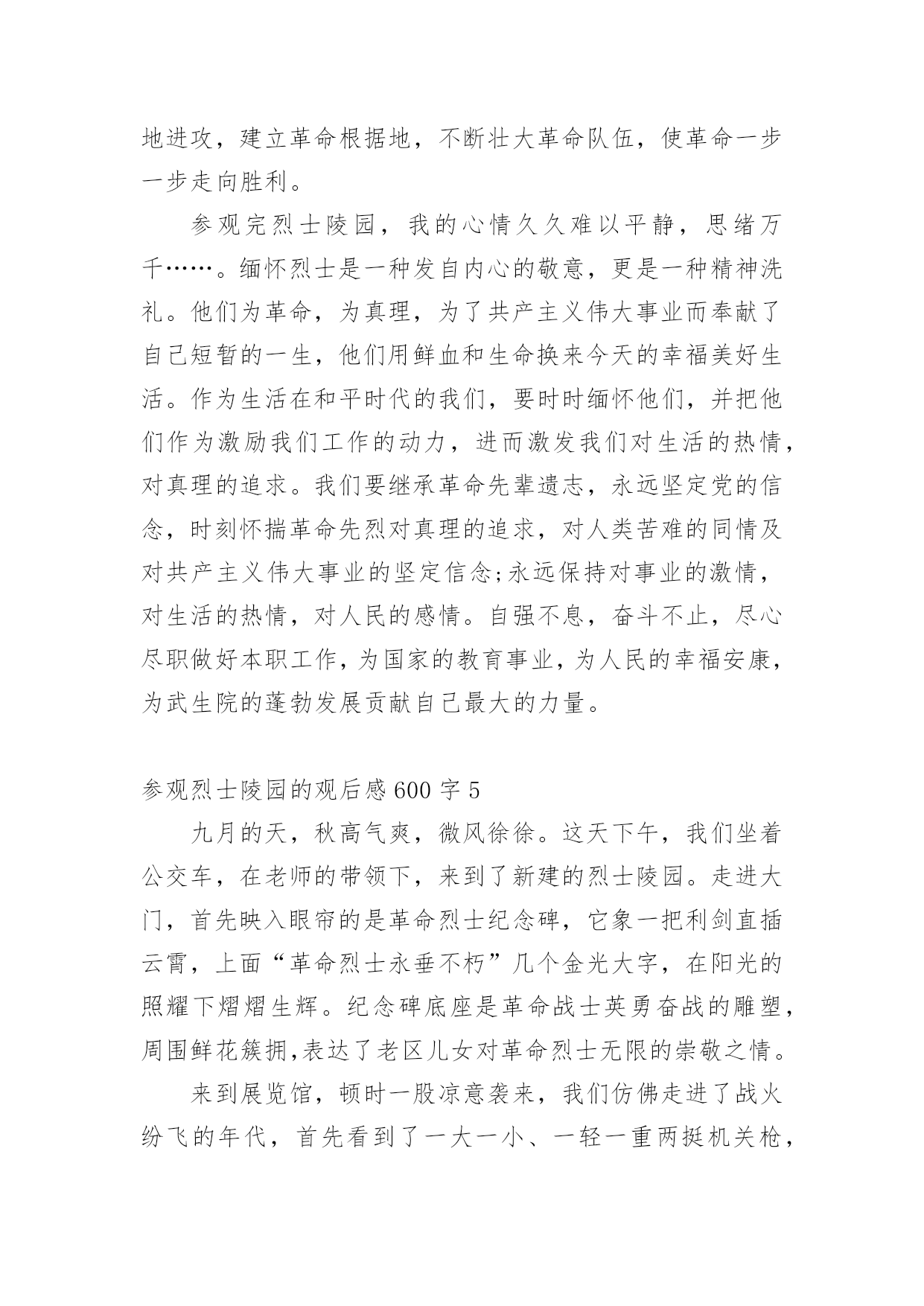 地进攻，建立革命根据地，不断壮大革命队伍，使革命一步一步走向胜利。

参观完烈士陵园，我的心情久久难以平静，思绪万千……。缅怀烈士是一种发自内心的敬意，更是一种精神洗礼。他们为革命，为真理，为了共产主义伟大事业而奉献了自己短暂的一生，他们用鲜血和生命换来今天的幸福美好生活。作为生活在和平时代的我们，要时时缅怀他们，并把他们作为激励我们工作的动力，进而激发我们对生活的热情，对真理的追求。我们要继承革命先辈遗志，永远坚定党的信念，时刻怀揣革命先烈对真理的追求，对人类苦难的同情及对共产主义伟大事业的坚定信念;永远保持对事业的激情，对生活的热情，对人民的感情。自强不息，奋斗不止，尽心尽职做好本职工作，为国家的教育事业，为人民的幸福安康，为武生院的蓬勃发展贡献自己最大的力量。

参观烈士陵园的观后感600字5

九月的天，秋高气爽，微风徐徐。这天下午，我们坐着公交车，在老师的带领下，来到了新建的烈士陵园。走进大门，首先映入眼帘的是革命烈士纪念碑，它象一把利剑直插云霄，上面“革命烈士永垂不朽”几个金光大字，在阳光的照耀下熠熠生辉。纪念碑底座是革命战士英勇奋战的雕塑，周围鲜花簇拥,表达了老区儿女对革命烈士无限的崇敬之情。

来到展览馆，顿时一股凉意袭来，我们仿佛走进了战火纷飞的年代，首先看到了一大一小、一轻一重两挺机关枪，